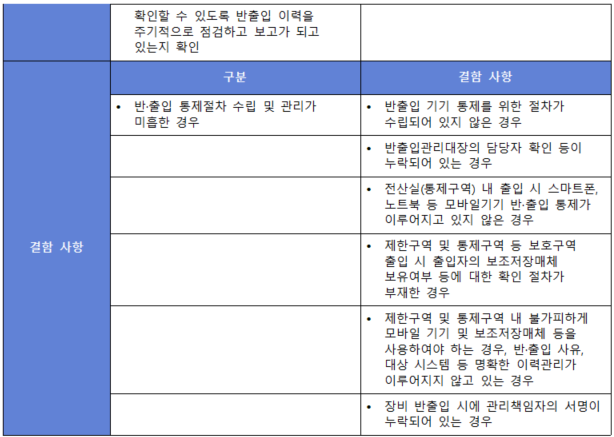 | | 확인할 수 있도록 반출입 이력을 주기적으로 점검하고 보고가 되고 있는지 확인 | |
|---|---|---|
| 결함 사항 | 구분 | 결함 사항 |
| | • 반·출입 통제절차 수립 및 관리가 미흡한 경우 | • 반출입 기기 통제를 위한 절차가 수립되어 있지 않은 경우 |
| | | • 반출입관리대장의 담당자 확인 등이 누락되어 있는 경우 |
| | | • 전산실(통제구역) 내 출입 시 스마트폰, 노트북 등 모바일기기 반·출입 통제가 이루어지고 있지 않은 경우 |
| | | • 제한구역 및 통제구역 등 보호구역 출입 시 출입자의 보조저장매체 보유여부 등에 대한 확인 절차가 부재한 경우 |
| | | • 제한구역 및 통제구역 내 불가피하게 모바일 기기 및 보조저장매체 등을 사용하여야 하는 경우, 반·출입 사유, 대상 시스템 등 명확한 이력관리가 이루어지지 않고 있는 경우 |
| | | • 장비 반출입 시에 관리책임자의 서명이 누락되어 있는 경우 |